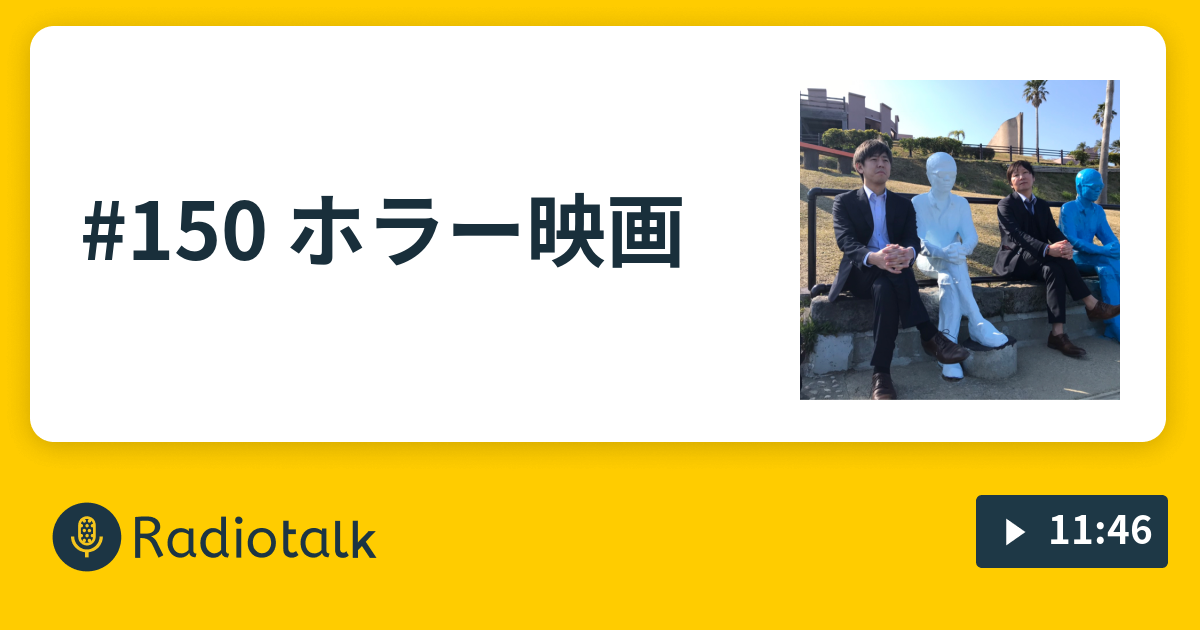 #150 ホラー映画

Radiotalk

11:46